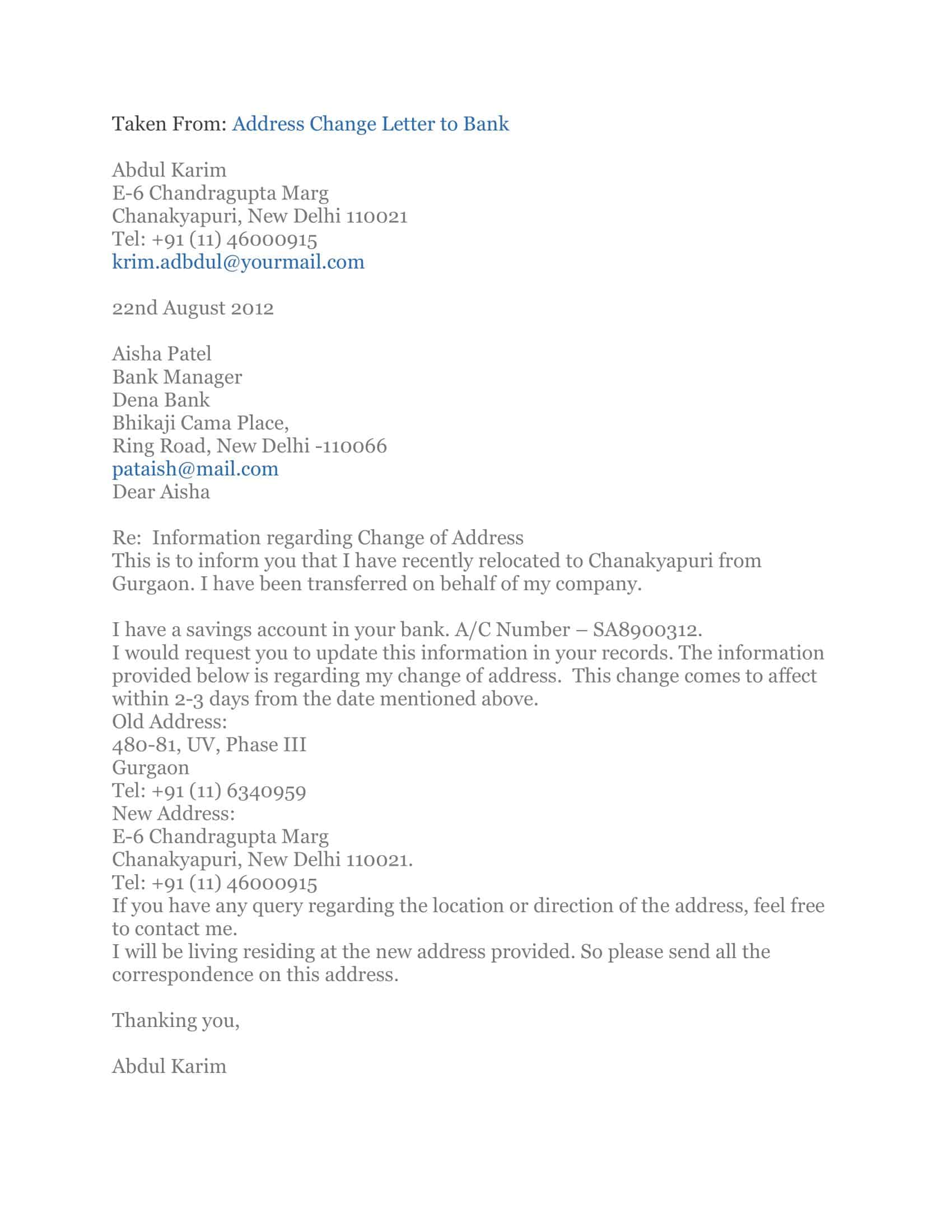 Taken From: Address Change Letter to Bank

Abdul Karim
E-6 Chandragupta Marg
Chanakyapuri, New Delhi 110021
Tel: +91 (11) 46000915
krim.adbdul@yourmail.com

22nd August 2012

Aisha Patel
Bank Manager
Dena Bank
Bhikaji Cama Place,
Ring Road, New Delhi -110066
pataish@mail.com
Dear Aisha

Re: Information regarding Change of Address
This is to inform you that I have recently relocated to Chanakyapuri from Gurgaon. I have been transferred on behalf of my company.

I have a savings account in your bank. A/C Number – SA8900312.
I would request you to update this information in your records. The information provided below is regarding my change of address. This change comes to affect within 2-3 days from the date mentioned above.
Old Address:
480-81, UV, Phase III
Gurgaon
Tel: +91 (11) 6340959
New Address:
E-6 Chandragupta Marg
Chanakyapuri, New Delhi 110021.
Tel: +91 (11) 46000915
If you have any query regarding the location or direction of the address, feel free to contact me.
I will be living residing at the new address provided. So please send all the correspondence on this address.

Thanking you,

Abdul Karim